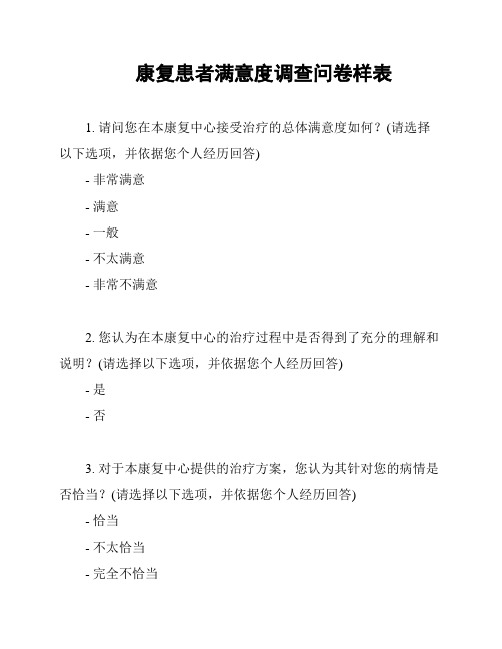 康复患者满意度调查问卷样表

1. 请问您在本康复中心接受治疗的总体满意度如何？(请选择以下选项，并依据您个人经历回答)

- 非常满意

- 满意

- 一般

- 不太满意

- 非常不满意

2. 您认为在本康复中心的治疗过程中是否得到了充分的理解和说明？(请选择以下选项，并依据您个人经历回答)

- 是

- 否

3. 对于本康复中心提供的治疗方案，您认为其针对您的病情是否恰当？(请选择以下选项，并依据您个人经历回答)

- 恰当

- 不太恰当

- 完全不恰当